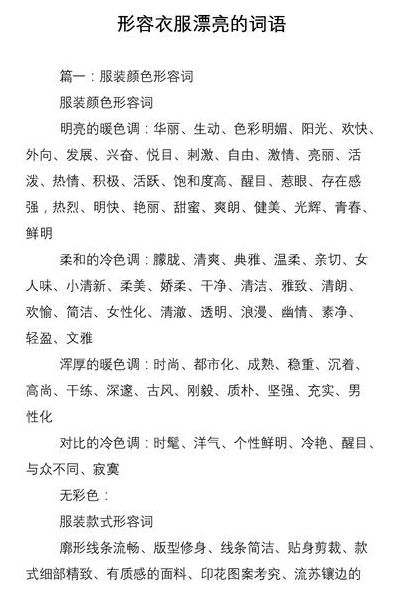 形容衣服漂亮的词语

篇一：服装颜色形容词

服装颜色形容词

明亮的暖色调：华丽、生动、色彩明媚、阳光、欢快、外向、发展、兴奋、悦目、刺激、自由、激情、亮丽、活泼、热情、积极、活跃、饱和度高、醒目、惹眼、存在感强，热烈、明快、艳丽、甜蜜、爽朗、健美、光辉、青春、鲜明

柔和的冷色调：朦胧、清爽、典雅、温柔、亲切、女人味、小清新、柔美、娇柔、干净、清洁、雅致、清朗、欢愉、简洁、女性化、清澈、透明、浪漫、幽情、素净、轻盈、文雅

浑厚的暖色调：时尚、都市化、成熟、稳重、沉着、高尚、干练、深邃、古风、刚毅、质朴、坚强、充实、男性化

对比的冷色调：时髦、洋气、个性鲜明、冷艳、醒目、与众不同、寂寞

无彩色：

服装款式形容词

廓形线条流畅、版型修身、线条简洁、贴身剪裁、款式细部精致、有质感的面料、印花图案考究、流苏镶边的